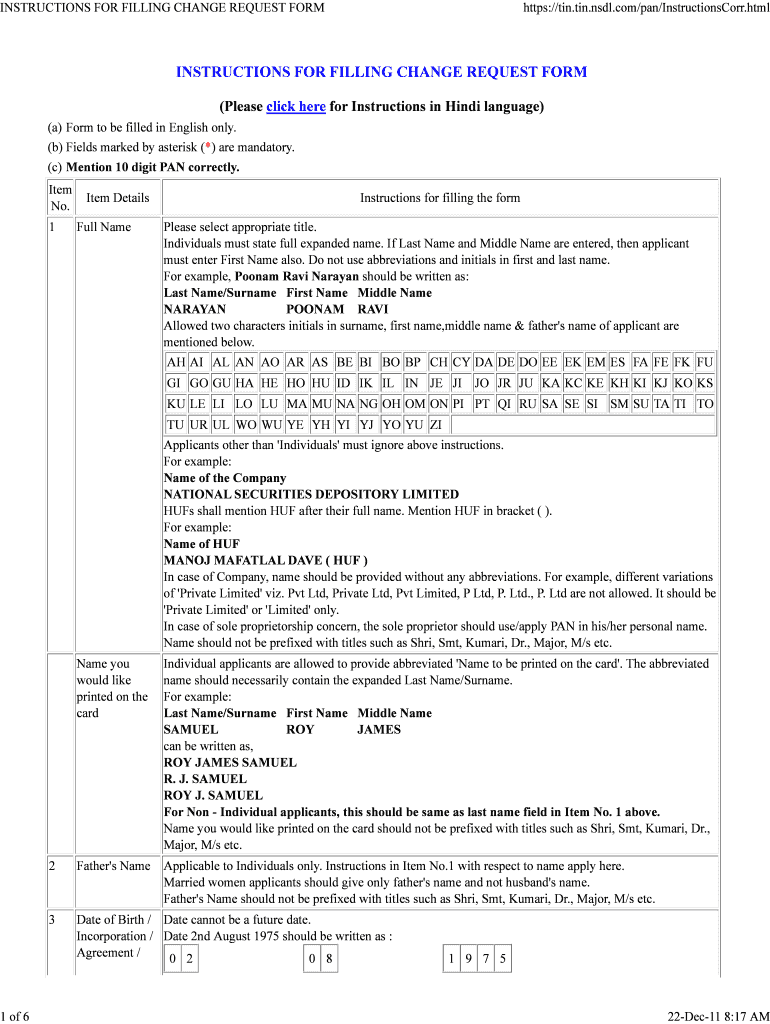 INSTRUCTIONS FOR FILLING CHANGE REQUEST FORM https://tin.tin.nsdl.com/pan/InstructionsCorr.html

INSTRUCTIONS FOR FILLING CHANGE REQUEST FORM

(Please click here for Instructions in Hindi language)

(a) Form to be filled in English only.
(b) Fields marked by asterisk (*) are mandatory.
(c) Mention 10 digit PAN correctly.

| Item No. | Item Details | Instructions for filling the form |
|---|---|---|
| 1 | Full Name | Please select appropriate title. Individuals must state full expanded name. If Last Name and Middle Name are entered, then applicant must enter First Name also. Do not use abbreviations and initials in first and last name. For example, Poonam Ravi Narayan should be written as: Last Name/Surname First Name Middle Name NARAYAN POONAM RAVI Allowed two characters initials in surname, first name,middle name & father's name of applicant are mentioned below. AH AI AL AN AO AR AS BE BI BO BP CH CY DA DE DO EE EK EM ES FA FE FK FU GI GO GU HA HE HO HU ID IK IL IN JE JI JO JR JU KA KC KE KH KI KJ KO KS KU LE LI LO LU MA MU NA NG OH OM ON PI PT QI RU SA SE SI SM SU TA TI TO TU UR UL WO WU YE YH YI YJ YO YU ZI Applicants other than 'Individuals' must ignore above instructions. For example: Name of the Company NATIONAL SECURITIES DEPOSITORY LIMITED HUFs shall mention HUF after their full name. Mention HUF in bracket ( ). For example: Name of HUF MANOJ MAFATLAL DAVE ( HUF ) In case of Company, name should be provided without any abbreviations. For example, different variations of 'Private Limited' viz. Pvt Ltd, Private Ltd, Pvt Limited, P Ltd, P. Ltd., P. Ltd are not allowed. It should be 'Private Limited' or 'Limited' only. In case of sole proprietorship concern, the sole proprietor should use/apply PAN in his/her personal name. Name should not be prefixed with titles such as Shri, Smt, Kumari, Dr., Major, M/s etc. |
| | Name you would like printed on the card | Individual applicants are allowed to provide abbreviated 'Name to be printed on the card'. The abbreviated name should necessarily contain the expanded Last Name/Surname. For example: Last Name/Surname First Name Middle Name SAMUEL ROY JAMES can be written as, ROY JAMES SAMUEL R. J. SAMUEL ROY J. SAMUEL For Non - Individual applicants, this should be same as last name field in Item No. 1 above. Name you would like printed on the card should not be prefixed with titles such as Shri, Smt, Kumari, Dr., Major, M/s etc. |
| 2 | Father's Name | Applicable to Individuals only. Instructions in Item No.1 with respect to name apply here. Married women applicants should give only father's name and not husband's name. Father's Name should not be prefixed with titles such as Shri, Smt, Kumari, Dr., Major, M/s etc. |
| 3 | Date of Birth / Incorporation / Agreement / | Date cannot be a future date. Date 2nd August 1975 should be written as : 0 2 0 8 1 9 7 5 |

1 of 6 22-Dec-11 8:17 AM